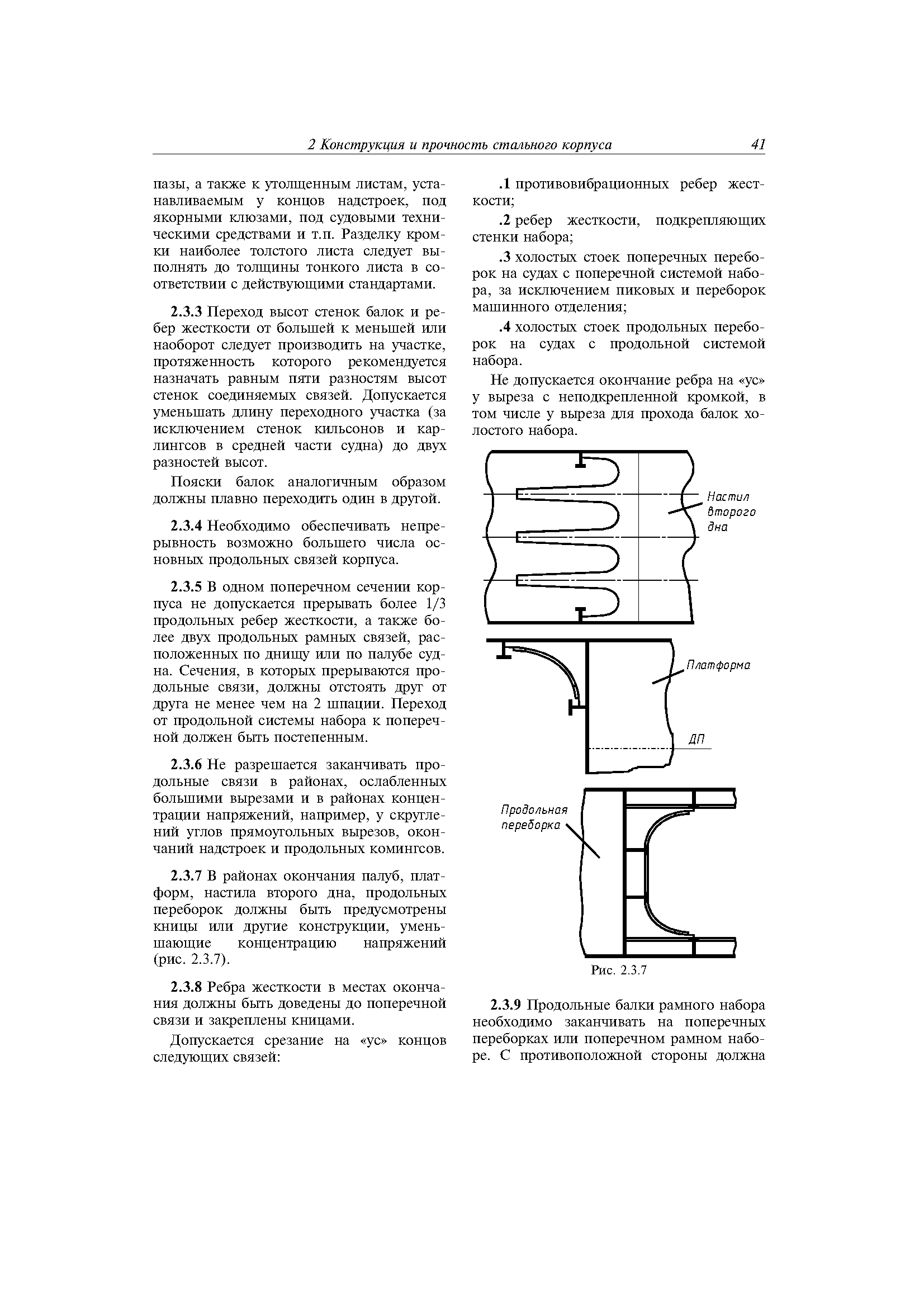 2 Конструкция и прочность стального корпуса 41

пазы, а также к утолщенным листам, устанавливаемым у концов надстроек, под якорными клюзами, под судовыми техническими средствами и т.п. Разделку кромки наиболее толстого листа следует выполнять до толщины тонкого листа в соответствии с действующими стандартами.

2.3.3 Переход высот стенок балок и ребер жесткости от большей к меньшей или наоборот следует производить на участке, протяженность которого рекомендуется назначать равным пяти разностям высот стенок соединяемых связей. Допускается уменьшать длину переходного участка (за исключением стенок кильсонов и карлингсов в средней части судна) до двух разностей высот.

Пояски балок аналогичным образом должны плавно переходить один в другой.

2.3.4 Необходимо обеспечивать непрерывность возможно большего числа основных продольных связей корпуса.

2.3.5 В одном поперечном сечении корпуса не допускается прерывать более 1/3 продольных ребер жесткости, а также более двух продольных рамных связей, расположенных по днищу или по палубе судна. Сечения, в которых прерываются продольные связи, должны отстоять друг от друга не менее чем на 2 шпации. Переход от продольной системы набора к поперечной должен быть постепенным.

2.3.6 Не разрешается заканчивать продольные связи в районах, ослабленных большими вырезами и в районах концентрации напряжений, например, у скруглений углов прямоугольных вырезов, окончаний надстроек и продольных комингсов.

2.3.7 В районах окончания палуб, платформ, настила второго дна, продольных переборок должны быть предусмотрены кницы или другие конструкции, уменьшающие концентрацию напряжений (рис. 2.3.7).

2.3.8 Ребра жесткости в местах окончания должны быть доведены до поперечной связи и закреплены кницами.

Допускается срезание на «ус» концов следующих связей:

.1 противовибрационных ребер жесткости;

.2 ребер жесткости, подкрепляющих стенки набора;

.3 холостых стоек поперечных переборок на судах с поперечной системой набора, за исключением пиковых и переборок машинного отделения;

.4 холостых стоек продольных переборок на судах с продольной системой набора.

Не допускается окончание ребра на «ус» у выреза с неподкрепленной кромкой, в том числе у выреза для прохода балок холостого набора.

Настил второго дна

Платформа

ДП

Продольная переборка

Рис. 2.3.7

2.3.9 Продольные балки рамного набора необходимо заканчивать на поперечных переборках или поперечном рамном наборе. С противоположной стороны должна